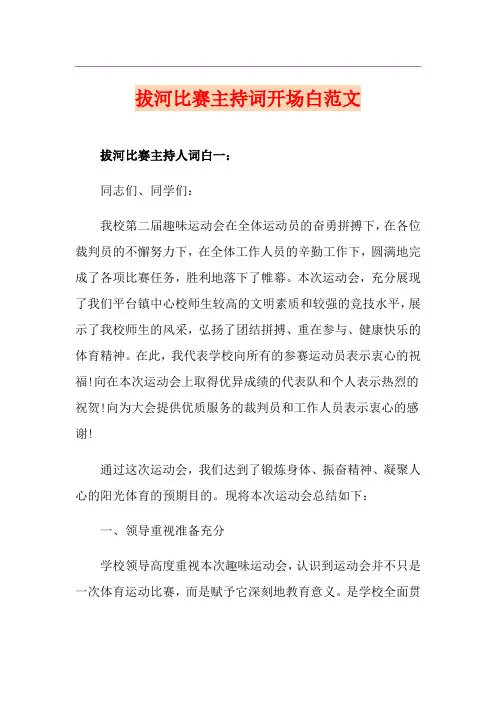 拔河比赛主持词开场白范文

拔河比赛主持人词白一：

同志们、同学们：

我校第二届趣味运动会在全体运动员的奋勇拼搏下，在各位裁判员的不懈努力下，在全体工作人员的辛勤工作下，圆满地完成了各项比赛任务，胜利地落下了帷幕。本次运动会，充分展现了我们平台镇中心校师生较高的文明素质和较强的竞技水平，展示了我校师生的风采，弘扬了团结拼搏、重在参与、健康快乐的体育精神。在此，我代表学校向所有的参赛运动员表示衷心的祝福!向在本次运动会上取得优异成绩的代表队和个人表示热烈的祝贺!向为大会提供优质服务的裁判员和工作人员表示衷心的感谢!

通过这次运动会，我们达到了锻炼身体、振奋精神、凝聚人心的阳光体育的预期目的。现将本次运动会总结如下：

一、领导重视准备充分

学校领导高度重视本次趣味运动会，认识到运动会并不只是一次体育运动比赛，而是赋予它深刻地教育意义。是学校全面贯